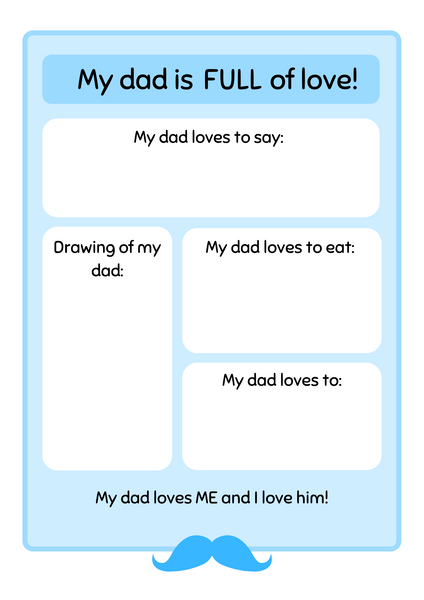 My dad is FULL of love!

My dad loves to say:

Drawing of my dad:

My dad loves to eat:

My dad loves to:

My dad loves ME and I love him!